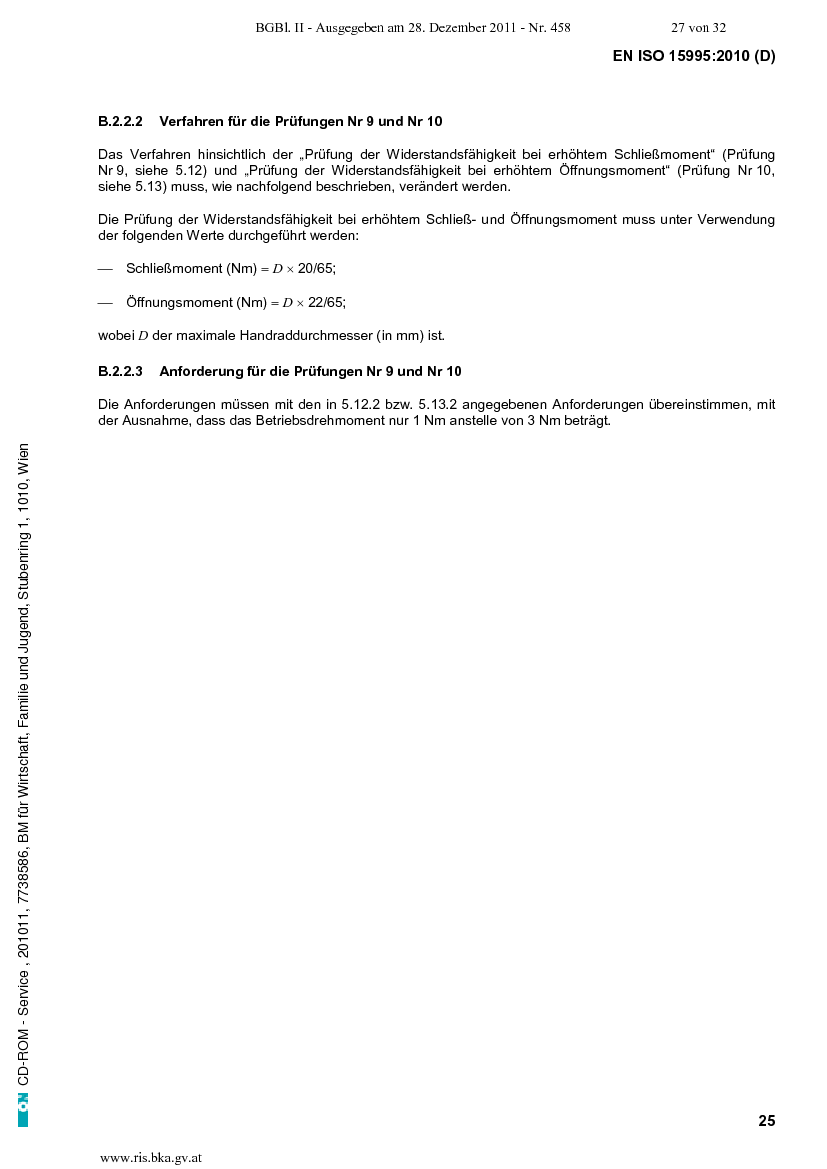 BGBl. II - Ausgegeben am 28. Dezember 2011 - Nr. 458 27 von 32

EN ISO 15995:2010 (D)

B.2.2.2 Verfahren für die Prüfungen Nr 9 und Nr 10

Das Verfahren hinsichtlich der „Prüfung der Widerstandsfähigkeit bei erhöhtem Schließmoment“ (Prüfung Nr 9, siehe 5.12) und „Prüfung der Widerstandsfähigkeit bei erhöhtem Öffnungsmoment“ (Prüfung Nr 10, siehe 5.13) muss, wie nachfolgend beschrieben, verändert werden.

Die Prüfung der Widerstandsfähigkeit bei erhöhtem Schließ- und Öffnungsmoment muss unter Verwendung der folgenden Werte durchgeführt werden:

— Schließmoment (Nm) = $D \times 20/65$;

— Öffnungsmoment (Nm) = $D \times 22/65$;

wobei $D$ der maximale Handraddurchmesser (in mm) ist.

B.2.2.3 Anforderung für die Prüfungen Nr 9 und Nr 10

Die Anforderungen müssen mit den in 5.12.2 bzw. 5.13.2 angegebenen Anforderungen übereinstimmen, mit der Ausnahme, dass das Betriebsdrehmoment nur 1 Nm anstelle von 3 Nm beträgt.

ON CD-ROM - Service , 201011, 7738586, BM für Wirtschaft, Familie und Jugend, Stubenring 1, 1010, Wien

25

www.ris.bka.gv.at